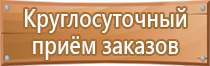 Круглосуточный приём заказов